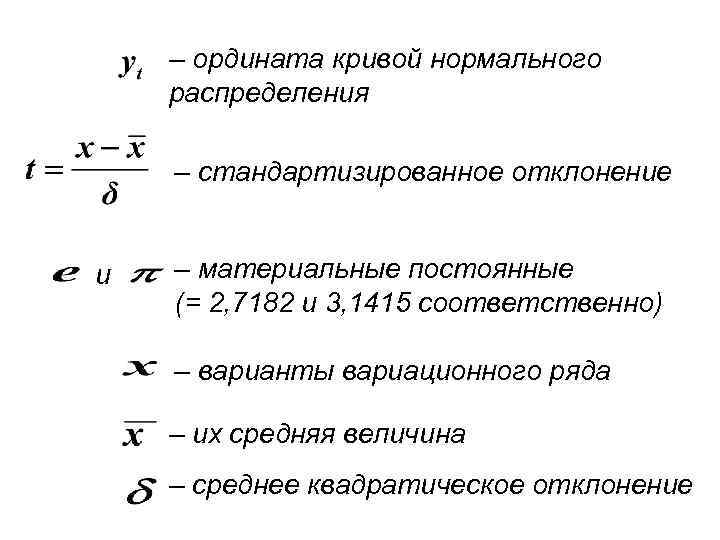 $y_t$ – ордината кривой нормального распределения

$t = \frac{x - \bar{x}}{\delta}$ – стандартизированное отклонение

$e$ и $\pi$ – материальные постоянные (= 2,7182 и 3,1415 соответственно)

$x$ – варианты вариационного ряда

$\bar{x}$ – их средняя величина

$\delta$ – среднее квадратическое отклонение